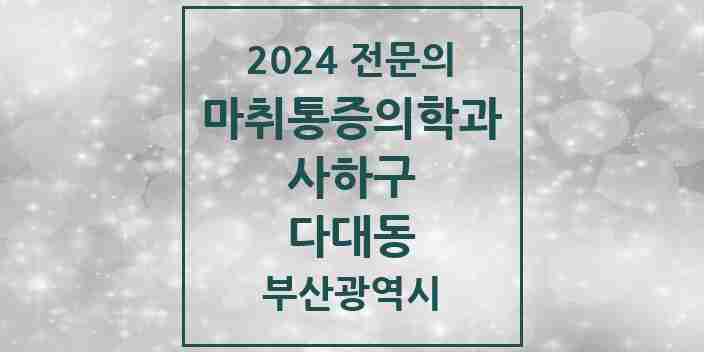 2024 전문의
마취통증의학과
사하구
다대동
부산광역시